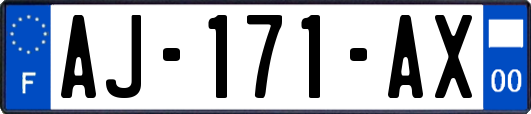 F
AJ-171-AX
00